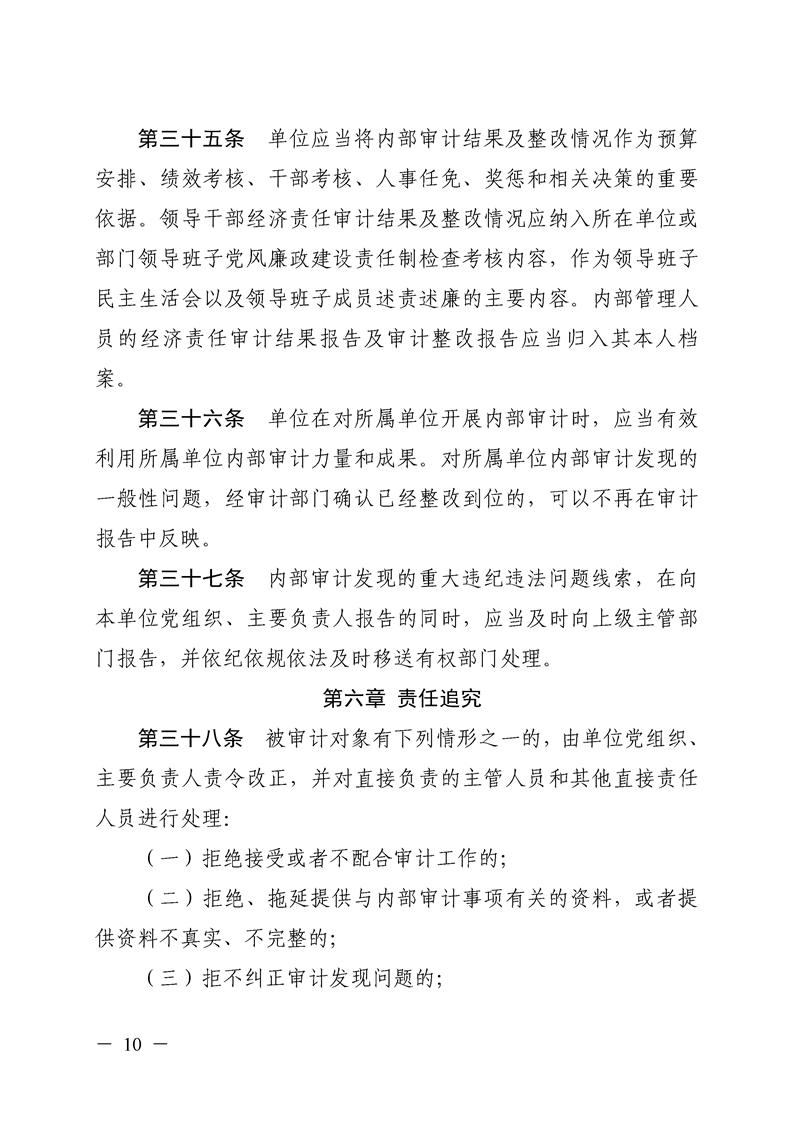 第三十五条　单位应当将内部审计结果及整改情况作为预算安排、绩效考核、干部考核、人事任免、奖惩和相关决策的重要依据。领导干部经济责任审计结果及整改情况应纳入所在单位或部门领导班子党风廉政建设责任制检查考核内容，作为领导班子民主生活会以及领导班子成员述责述廉的主要内容。内部管理人员的经济责任审计结果报告及审计整改报告应当归入其本人档案。

第三十六条　单位在对所属单位开展内部审计时，应当有效利用所属单位内部审计力量和成果。对所属单位内部审计发现的一般性问题，经审计部门确认已经整改到位的，可以不再在审计报告中反映。

第三十七条　内部审计发现的重大违纪违法问题线索，在向本单位党组织、主要负责人报告的同时，应当及时向上级主管部门报告，并依纪依规依法及时移送有权部门处理。

第六章 责任追究

第三十八条　被审计对象有下列情形之一的，由单位党组织、主要负责人责令改正，并对直接负责的主管人员和其他直接责任人员进行处理:

（一）拒绝接受或者不配合审计工作的;

（二）拒绝、拖延提供与内部审计事项有关的资料，或者提供资料不真实、不完整的;

（三）拒不纠正审计发现问题的;

— 10 —